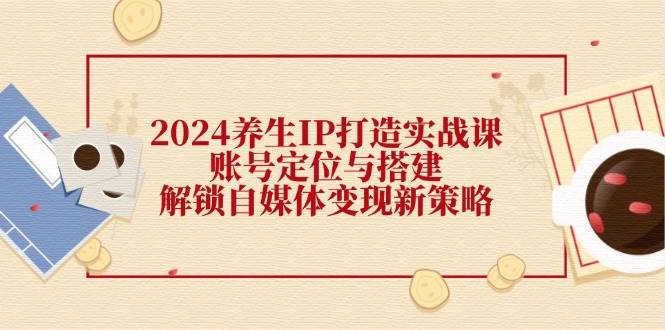 2024养生IP打造实战课
账号定位与搭建
解锁自媒体变现新策略